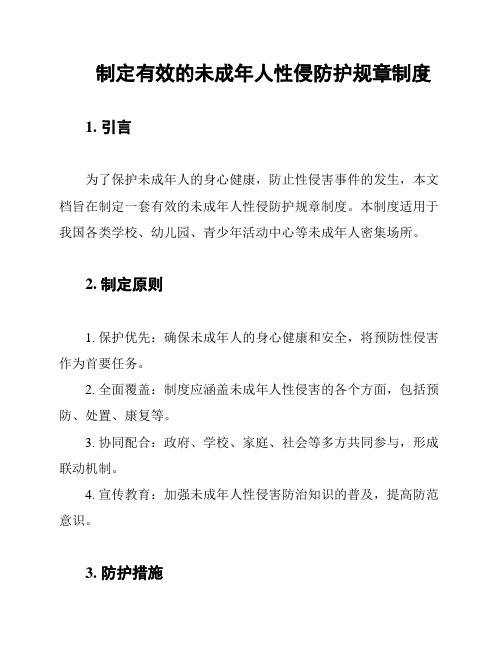 制定有效的未成年人性侵防护规章制度

1. 引言

为了保护未成年人的身心健康，防止性侵害事件的发生，本文档旨在制定一套有效的未成年人性侵防护规章制度。本制度适用于我国各类学校、幼儿园、青少年活动中心等未成年人密集场所。

2. 制定原则

1. 保护优先：确保未成年人的身心健康和安全，将预防性侵害作为首要任务。

2. 全面覆盖：制度应涵盖未成年人性侵害的各个方面，包括预防、处置、康复等。

3. 协同配合：政府、学校、家庭、社会等多方共同参与，形成联动机制。

4. 宣传教育：加强未成年人性侵害防治知识的普及，提高防范意识。

3. 防护措施